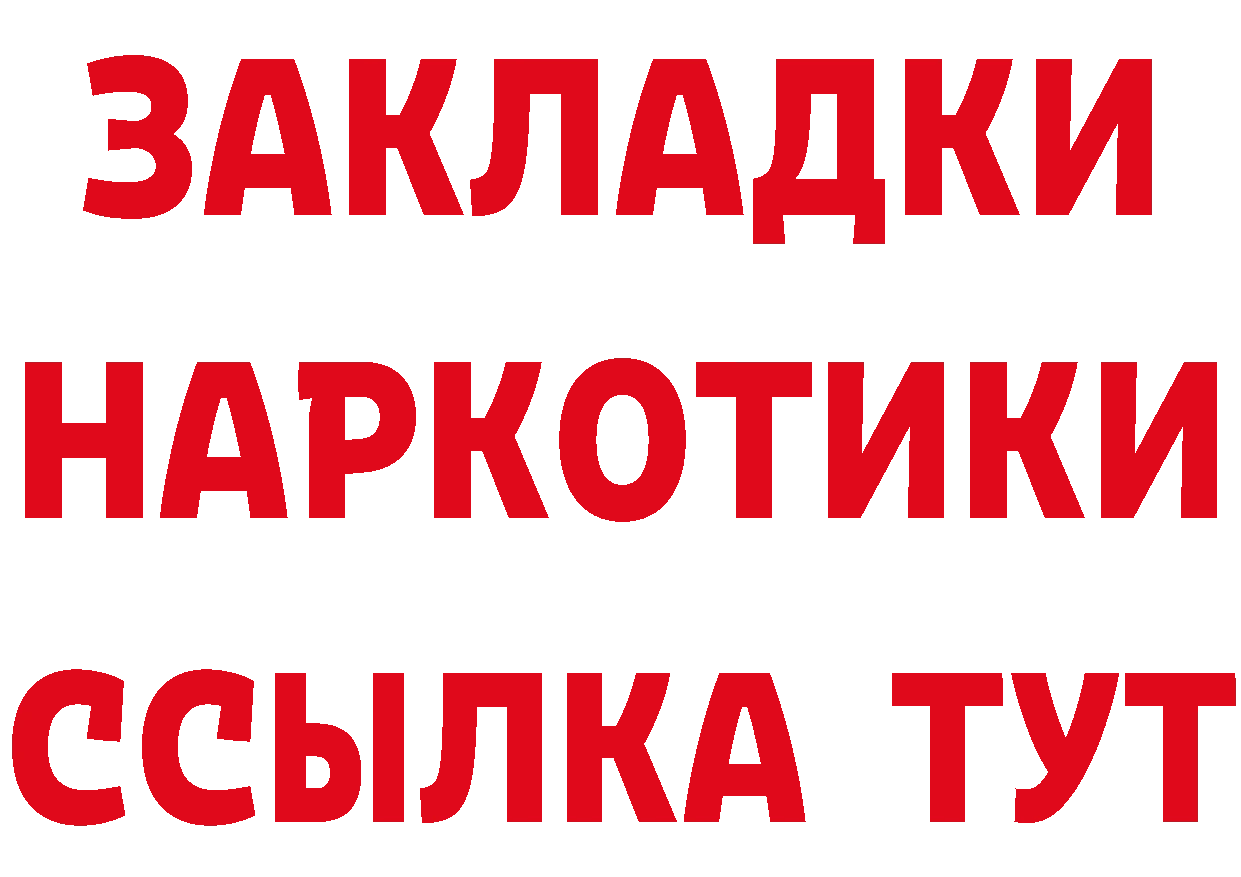 ЗАКЛАДКИ
НАРКОТИКИ
ССЫЛКА ТУТ